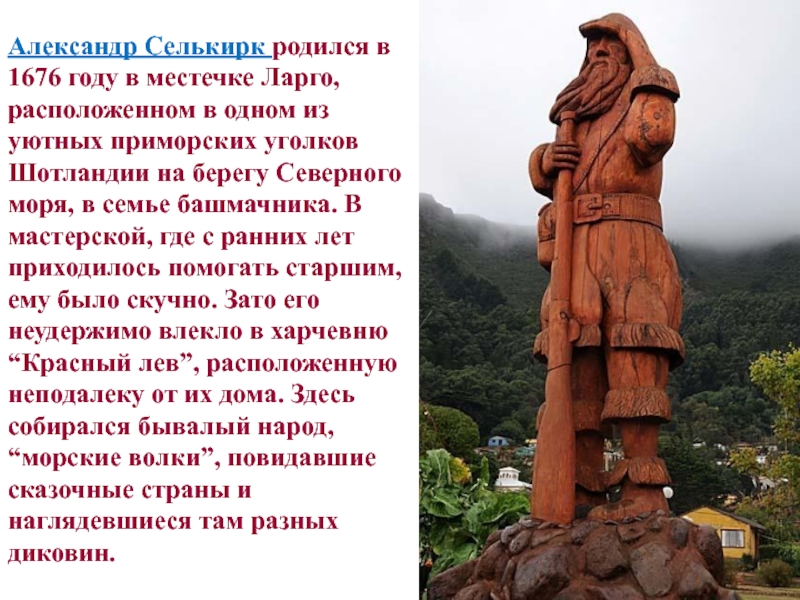 Александр Селькирк родился в 1676 году в местечке Ларго, расположенном в одном из уютных приморских уголков Шотландии на берегу Северного моря, в семье башмачника. В мастерской, где с ранних лет приходилось помогать старшим, ему было скучно. Зато его неудержимо влекло в харчевню “Красный лев”, расположенную неподалеку от их дома. Здесь собирался бывалый народ, “морские волки”, повидавшие сказочные страны и наглядевшиеся там разных диковин.